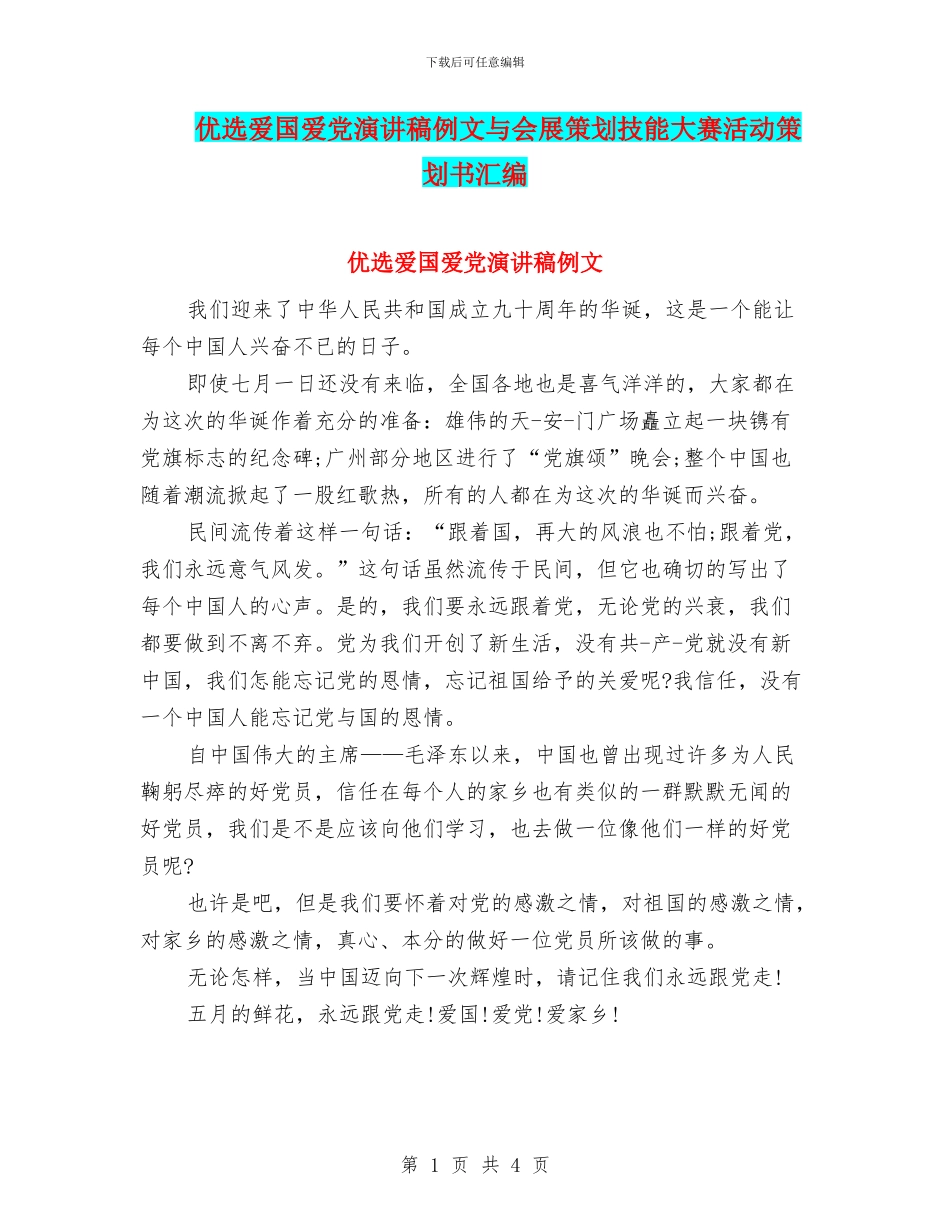 下载后可任意编辑

优选爱国爱党演讲稿例文与会展策划技能大赛活动策划书汇编

优选爱国爱党演讲稿例文

我们迎来了中华人民共和国成立九十周年的华诞，这是一个能让每个中国人兴奋不已的日子。

即使七月一日还没有来临，全国各地也是喜气洋洋的，大家都在为这次的华诞作着充分的准备：雄伟的天-安-门广场矗立起一块镌有党旗标志的纪念碑;广州部分地区进行了“党旗颂”晚会;整个中国也随着潮流掀起了一股红歌热，所有的人都在为这次的华诞而兴奋。

民间流传着这样一句话：“跟着国，再大的风浪也不怕;跟着党，我们永远意气风发。”这句话虽然流传于民间，但它也确切的写出了每个中国人的心声。是的，我们要永远跟着党，无论党的兴衰，我们都要做到不离不弃。党为我们开创了新生活，没有共-产-党就没有新中国，我们怎能忘记党的恩情，忘记祖国给予的关爱呢?我信任，没有一个中国人能忘记党与国的恩情。

自中国伟大的主席——毛泽东以来，中国也曾出现过许多为人民鞠躬尽瘁的好党员，信任在每个人的家乡也有类似的一群默默无闻的好党员，我们是不是应该向他们学习，也去做一位像他们一样的好党员呢?

也许是吧，但是我们要怀着对党的感激之情，对祖国的感激之情，对家乡的感激之情，真心、本分的做好一位党员所该做的事。

无论怎样，当中国迈向下一次辉煌时，请记住我们永远跟党走!

五月的鲜花，永远跟党走!爱国!爱党!爱家乡!

第 1 页 共 4 页